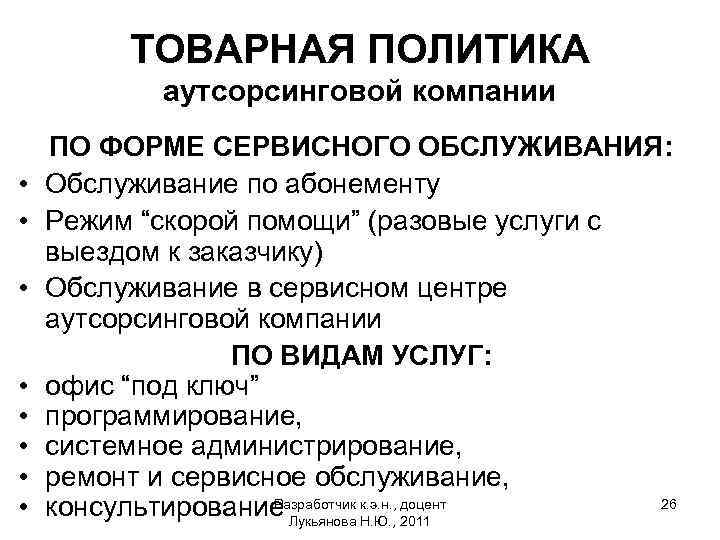 ТОВАРНАЯ ПОЛИТИКА
аутсорсинговой компании

ПО ФОРМЕ СЕРВИСНОГО ОБСЛУЖИВАНИЯ:
• Обслуживание по абонементу
• Режим “скорой помощи” (разовые услуги с выездом к заказчику)
• Обслуживание в сервисном центре аутсорсинговой компании

ПО ВИДАМ УСЛУГ:
• офис “под ключ”
• программирование,
• системное администрирование,
• ремонт и сервисное обслуживание,
• консультирование

Разработчик к.э.н., доцент Лукьянова Н.Ю., 2011

26